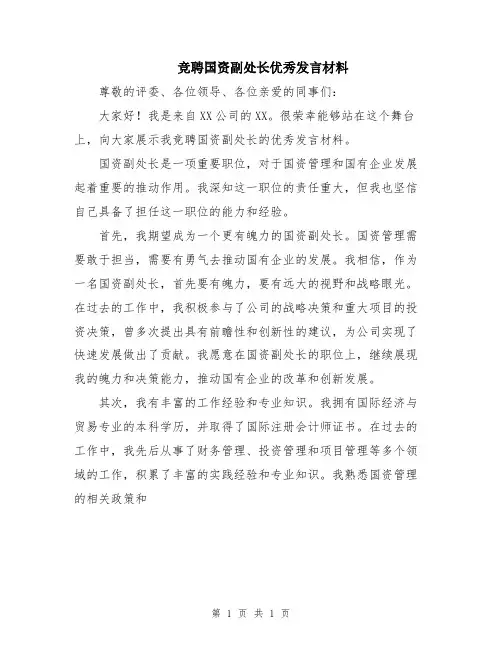 竞聘国资副处长优秀发言材料

尊敬的评委、各位领导、各位亲爱的同事们：

大家好！我是来自XX公司的XX。很荣幸能够站在这个舞台上，向大家展示我竞聘国资副处长的优秀发言材料。

国资副处长是一项重要职位，对于国资管理和国有企业发展起着重要的推动作用。我深知这一职位的责任重大，但我也坚信自己具备了担任这一职位的能力和经验。

首先，我期望成为一个更有魄力的国资副处长。国资管理需要敢于担当，需要有勇气去推动国有企业的发展。我相信，作为一名国资副处长，首先要有魄力，要有远大的视野和战略眼光。在过去的工作中，我积极参与了公司的战略决策和重大项目的投资决策，曾多次提出具有前瞻性和创新性的建议，为公司实现了快速发展做出了贡献。我愿意在国资副处长的职位上，继续展现我的魄力和决策能力，推动国有企业的改革和创新发展。

其次，我有丰富的工作经验和专业知识。我拥有国际经济与贸易专业的本科学历，并取得了国际注册会计师证书。在过去的工作中，我先后从事了财务管理、投资管理和项目管理等多个领域的工作，积累了丰富的实践经验和专业知识。我熟悉国资管理的相关政策和

第 1 页 共 1 页